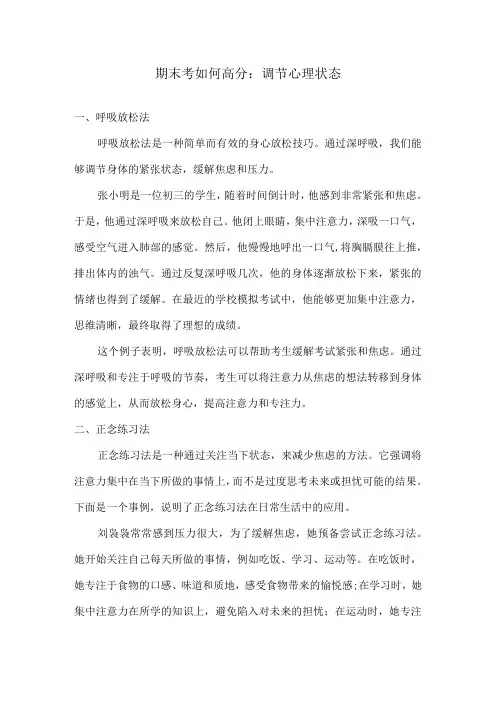 期末考如何高分：调节心理状态

一、呼吸放松法

呼吸放松法是一种简单而有效的身心放松技巧。通过深呼吸，我们能够调节身体的紧张状态，缓解焦虑和压力。

张小明是一位初三的学生，随着时间倒计时，他感到非常紧张和焦虑。于是，他通过深呼吸来放松自己。他闭上眼睛，集中注意力，深吸一口气，感受空气进入肺部的感觉。然后，他慢慢地呼出一口气，将胸膈膜往上推，排出体内的浊气。通过反复深呼吸几次，他的身体逐渐放松下来，紧张的情绪也得到了缓解。在最近的学校模拟考试中，他能够更加集中注意力，思维清晰，最终取得了理想的成绩。

这个例子表明，呼吸放松法可以帮助考生缓解考试紧张和焦虑。通过深呼吸和专注于呼吸的节奏，考生可以将注意力从焦虑的想法转移到身体的感觉上，从而放松身心，提高注意力和专注力。

二、正念练习法

正念练习法是一种通过关注当下状态，来减少焦虑的方法。它强调将注意力集中在当下所做的事情上，而不是过度思考未来或担忧可能的结果。下面是一个事例，说明了正念练习法在日常生活中的应用。

刘袅袅常常感到压力很大，为了缓解焦虑，她预备尝试正念练习法。她开始关注自己每天所做的事情，例如吃饭、学习、运动等。在吃饭时，她专注于食物的口感、味道和质地，感受食物带来的愉悦感;在学习时，她集中注意力在所学的知识上，避免陷入对未来的担忧；在运动时，她专注